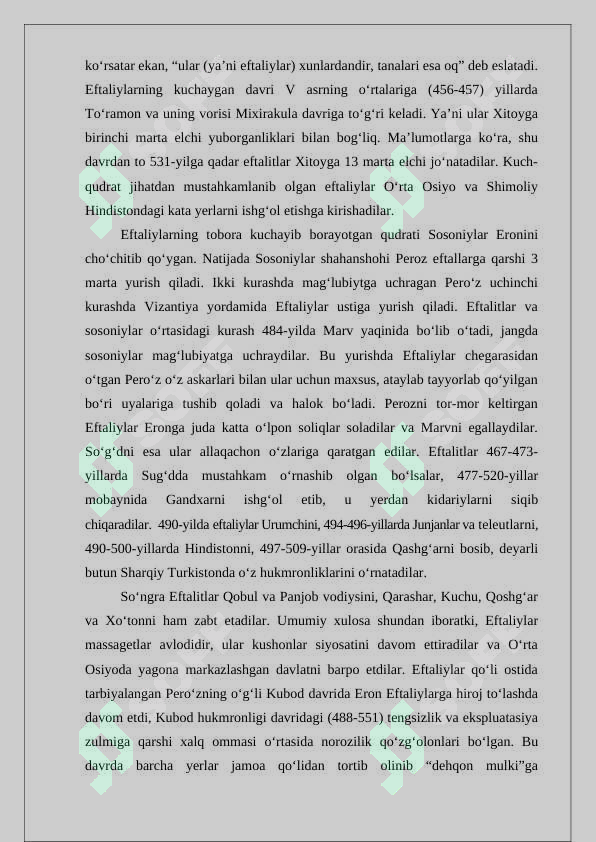 ko‘rsatar ekan, “ular (ya’ni eftaliylar) xunlardandir, tanalari esa oq” deb eslatadi. Eftaliylarning kuchaygan davri V asrning o‘rtalariga (456-457) yillarda To‘ramon va uning vorisi Mixirakula davriga to‘g‘ri keladi. Ya’ni ular Xitoyga birinchi marta elchi yuborganliklari bilan bog‘liq. Ma’lumotlarga ko‘ra, shu davrdan to 531-yilga qadar eftalitlar Xitoyga 13 marta elchi jo‘natadilar. Kuch-qudrat jihatdan mustahkamlanib olgan eftaliylar O‘rta Osiyo va Shimoliy Hindistondagi kata yerlarni ishg‘ol etishga kirishadilar.

Eftaliylarning tobora kuchayib borayotgan qudrati Sosoniylar Eronini cho‘chitib qo‘ygan. Natijada Sosoniylar shahanshohi Peroz eftallarga qarshi 3 marta yurish qiladi. Ikki kurashda mag‘lubiytga uchragan Pero‘z uchinchi kurashda Vizantiya yordamida Eftaliylar ustiga yurish qiladi. Eftalitlar va sosoniylar o‘rtasidagi kurash 484-yilda Marv yaqinida bo‘lib o‘tadi, jangda sosoniylar mag‘lubiyatga uchraydilar. Bu yurishda Eftaliylar chegarasidan o‘tgan Pero‘z o‘z askarlari bilan ular uchun maxsus, ataylab tayyorlab qo‘yilgan bo‘ri uyalariga tushib qoladi va halok bo‘ladi. Perozni tor-mor keltirgan Eftaliylar Eronga juda katta o‘lpon soliqlar soladilar va Marvni egallaydilar. So‘g‘dni esa ular allaqachon o‘zlariga qaratgan edilar. Eftalitlar 467-473-yillarda Sug‘dda mustahkam o‘rnashib olgan bo‘lsalar, 477-520-yillar mobaynida Gandxarni ishg‘ol etib, u yerdan kidariylarni siqib chiqaradilar. 490-yilda eftaliylar Urumchini, 494-496-yillarda Junjanlar va teleutlarni, 490-500-yillarda Hindistonni, 497-509-yillar orasida Qashg‘arni bosib, deyarli butun Sharqiy Turkistonda o‘z hukmronliklarini o‘rnatadilar.

So‘ngra Eftalitlar Qobul va Panjob vodiysini, Qarashar, Kuchu, Qoshg‘ar va Xo‘tonni ham zabt etadilar. Umumiy xulosa shundan iboratki, Eftaliylar massagetlar avlodidir, ular kushonlar siyosatini davom ettiradilar va O‘rta Osiyoda yagona markazlashgan davlatni barpo etdilar. Eftaliylar qo‘li ostida tarbiyalangan Pero‘zning o‘g‘li Kubod davrida Eron Eftaliylarga hiroj to‘lashda davom etdi, Kubod hukmronligi davridagi (488-551) tengsizlik va ekspluatasiya zulmiga qarshi xalq ommasi o‘rtasida norozilik qo‘zg‘olonlari bo‘lgan. Bu davrda barcha yerlar jamoa qo‘lidan tortib olinib “dehqon mulki”ga